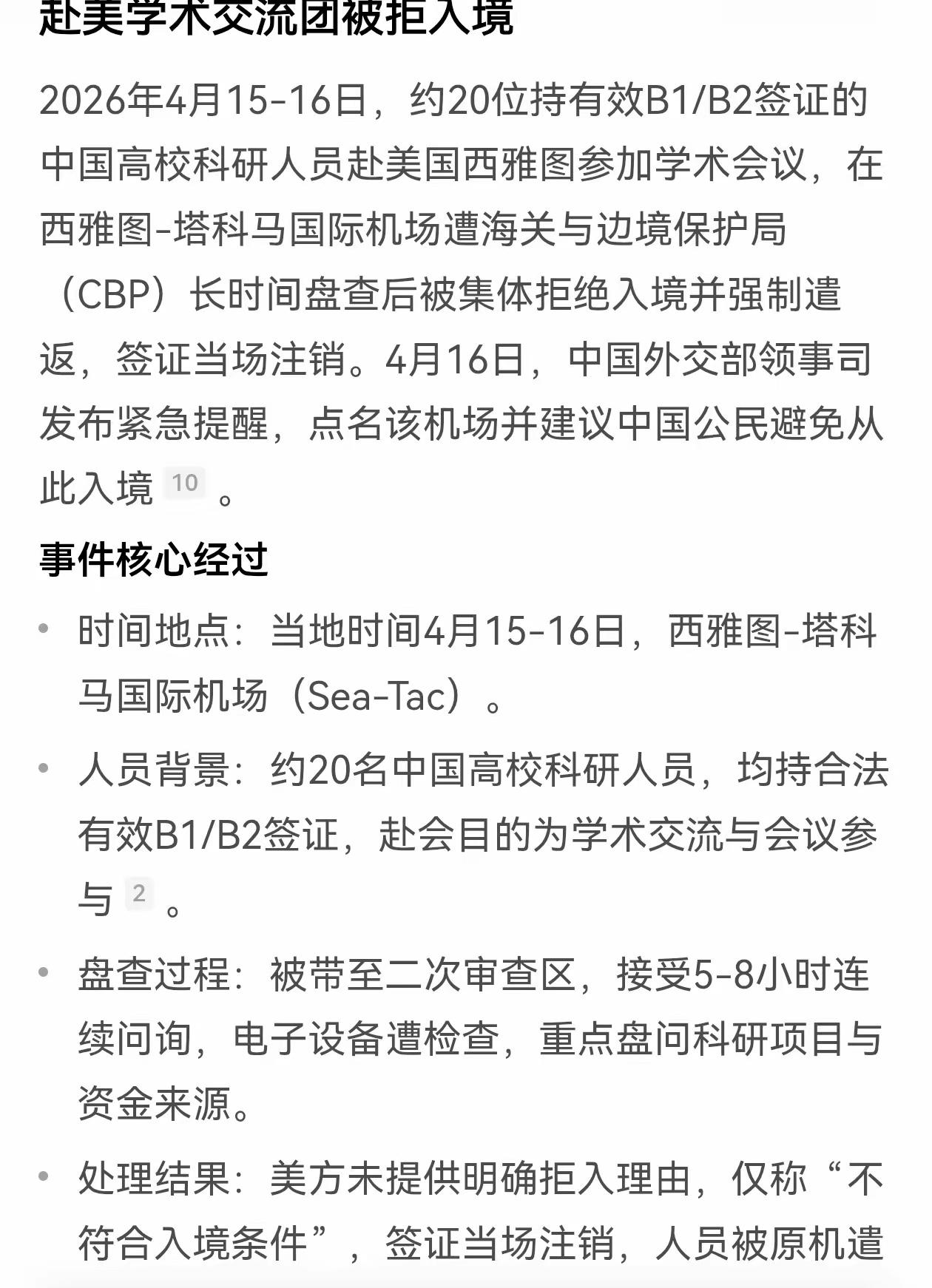 赴美学术交流团被拒入境

2026年4月15-16日，约20位持有效B1/B2签证的中国高校科研人员赴美国西雅图参加学术会议，在西雅图-塔科马国际机场遭海关与边境保护局（CBP）长时间盘查后被集体拒绝入境并强制遣返，签证当场注销。4月16日，中国外交部领事司发布紧急提醒，点名该机场并建议中国公民避免从此入境 10 。

事件核心经过

• 时间地点：当地时间4月15-16日，西雅图-塔科马国际机场（Sea-Tac）。

• 人员背景：约20名中国高校科研人员，均持合法有效B1/B2签证，赴会目的为学术交流与会议参与 2 。

• 盘查过程：被带至二次审查区，接受5-8小时连续问询，电子设备遭检查，重点盘问科研项目与资金来源。

• 处理结果：美方未提供明确拒入理由，仅称“不符合入境条件”，签证当场注销，人员被原机遣